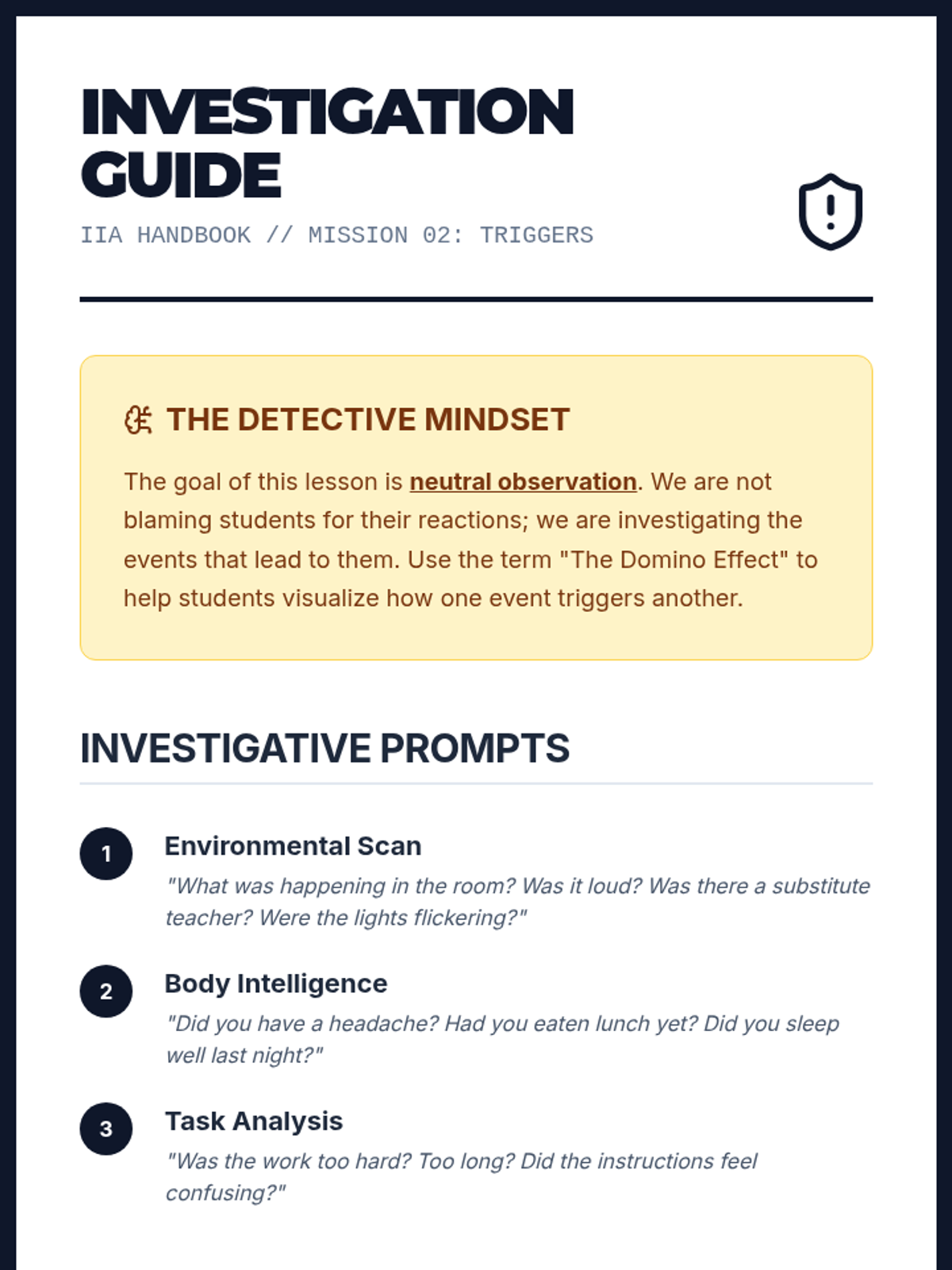 INVESTIGATION GUIDE

IIA HANDBOOK // MISSION 02: TRIGGERS

THE DETECTIVE MINDSET

The goal of this lesson is neutral observation. We are not blaming students for their reactions; we are investigating the events that lead to them. Use the term "The Domino Effect" to help students visualize how one event triggers another.

INVESTIGATIVE PROMPTS

1 Environmental Scan
"What was happening in the room? Was it loud? Was there a substitute teacher? Were the lights flickering?"

2 Body Intelligence
"Did you have a headache? Had you eaten lunch yet? Did you sleep well last night?"

3 Task Analysis
"Was the work too hard? Too long? Did the instructions feel confusing?"